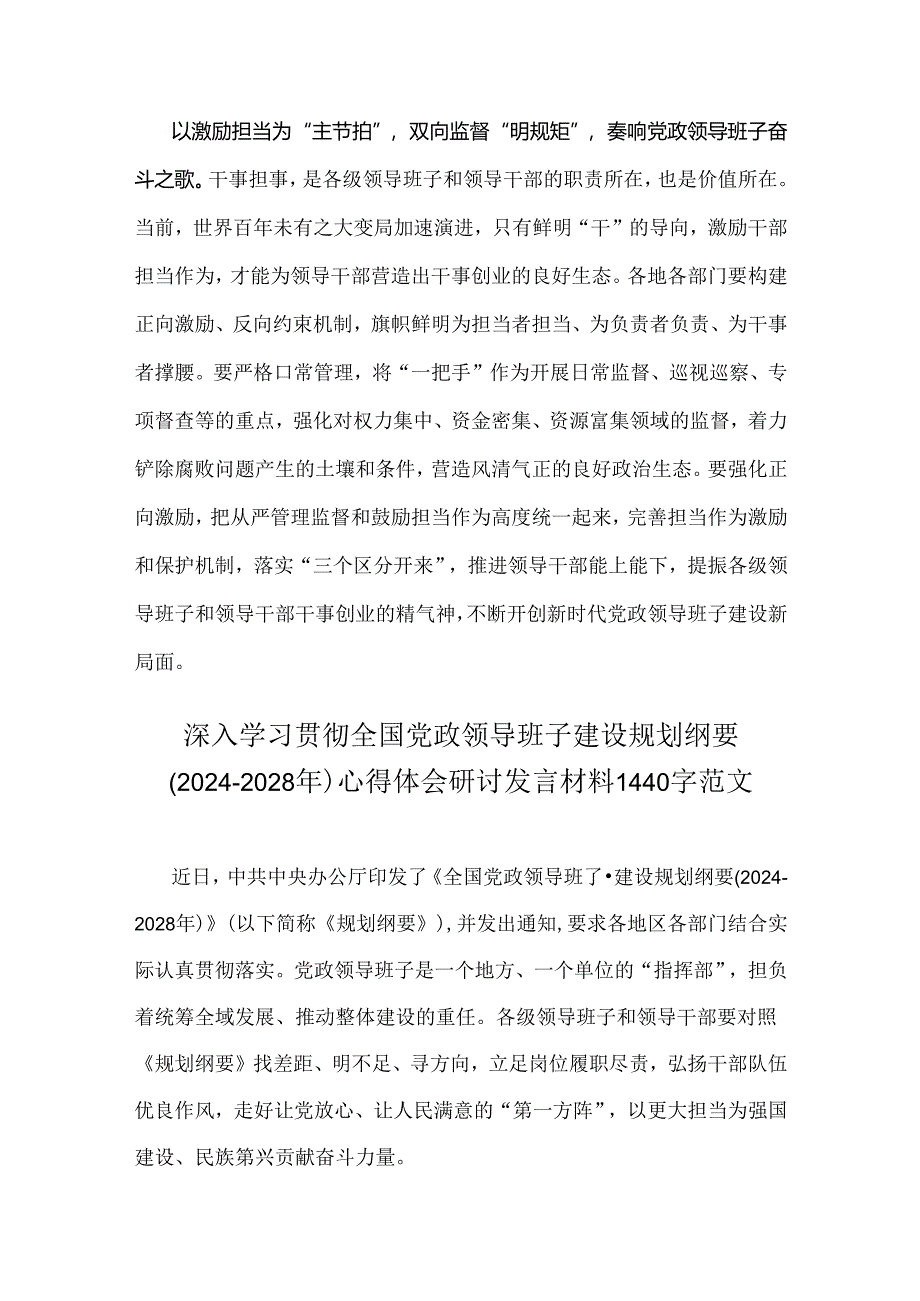 以激励担当为“主节拍”，双向监督“明规矩”，奏响党政领导班子奋斗之歌。干事担事，是各级领导班子和领导干部的职责所在，也是价值所在。当前，世界百年未有之大变局加速演进，只有鲜明“干”的导向，激励干部担当作为，才能为领导干部营造出干事创业的良好生态。各地各部门要构建正向激励、反向约束机制，旗帜鲜明为担当者担当、为负责者负责、为干事者撑腰。要严格口常管理，将“一把手”作为开展日常监督、巡视巡察、专项督查等的重点，强化对权力集中、资金密集、资源富集领域的监督，着力铲除腐败问题产生的土壤和条件，营造风清气正的良好政治生态。要强化正向激励，把从严管理监督和鼓励担当作为高度统一起来，完善担当作为激励和保护机制，落实“三个区分开来”，推进领导干部能上能下，提振各级领导班子和领导干部干事创业的精气神，不断开创新时代党政领导班子建设新局面。

深入学习贯彻全国党政领导班子建设规划纲要(2024-2028年)心得体会研讨发言材料1440字范文

近日，中共中央办公厅印发了《全国党政领导班了•建设规划纲要(2024-2028年)》(以下简称《规划纲要》)，并发出通知，要求各地区各部门结合实际认真贯彻落实。党政领导班子是一个地方、一个单位的“指挥部”，担负着统筹全域发展、推动整体建设的重任。各级领导班子和领导干部要对照《规划纲要》找差距、明不足、寻方向，立足岗位履职尽责，弘扬干部队伍优良作风，走好让党放心、让人民满意的“第一方阵”，以更大担当为强国建设、民族第兴贡献奋斗力量。